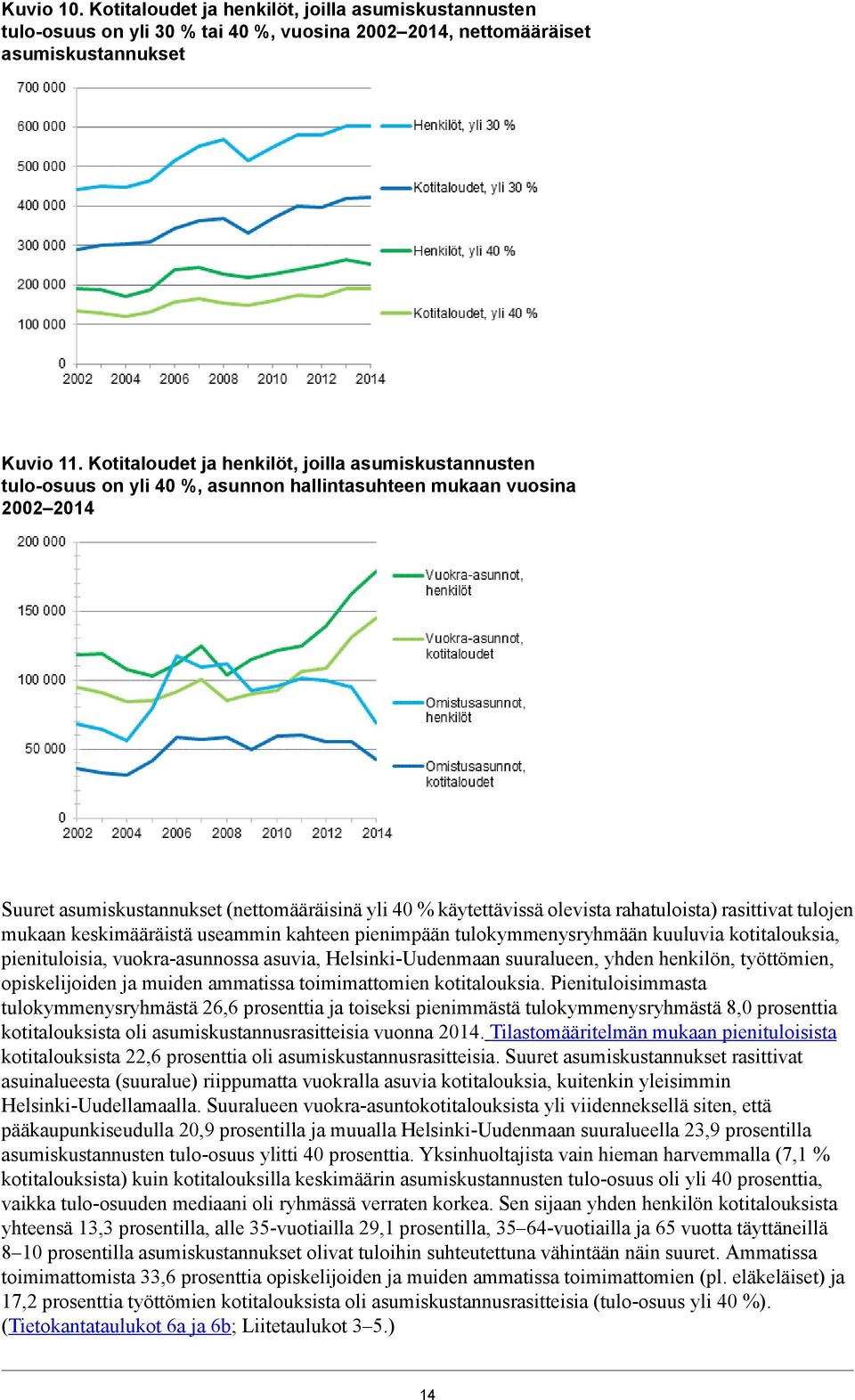 Kuvio 10. Kotitaloudet ja henkilöt, joilla asumiskustannusten tulo-osuus on yli 30 % tai 40 %, vuosina 2002–2014, nettomääräiset asumiskustannukset

700 000
600 000
500 000
400 000
300 000
200 000
100 000
0
2002 2004 2006 2008 2010 2012 2014

Henkilöt, yli 30 %
Kotitaloudet, yli 30 %
Henkilöt, yli 40 %
Kotitaloudet, yli 40 %

Kuvio 11. Kotitaloudet ja henkilöt, joilla asumiskustannusten tulo-osuus on yli 40 %, asunnon hallintasuhteen mukaan vuosina 2002–2014

200 000
150 000
100 000
50 000
0
2002 2004 2006 2008 2010 2012 2014

Vuokra-asunnot, henkilöt
Vuokra-asunnot, kotitaloudet
Omistusasunnot, henkilöt
Omistusasunnot, kotitaloudet

Suuret asumiskustannukset (nettomääräisinä yli 40 % käytettävissä olevista rahatuloista) rasittivat tulojen mukaan keskimääräistä useammin kahteen pienimpään tulokymmenysryhmään kuuluvia kotitalouksia, pienituloisia, vuokra-asunnossa asuvia, Helsinki-Uudenmaan suuralueen, yhden henkilön, työttömien, opiskelijoiden ja muiden ammatissa toimimattomien kotitalouksia. Pienituloisimmasta tulokymmenysryhmästä 26,6 prosenttia ja toiseksi pienimmästä tulokymmenysryhmästä 8,0 prosenttia kotitalouksista oli asumiskustannusrasitteisia vuonna 2014. Tilastomääritelmän mukaan pienituloisista kotitalouksista 22,6 prosenttia oli asumiskustannusrasitteisia. Suuret asumiskustannukset rasittivat asuinalueesta (suuralue) riippumatta vuokralla asuvia kotitalouksia, kuitenkin yleisimmin Helsinki-Uudellamaalla. Suuralueen vuokra-asuntokotitalouksista yli viidenneksellä siten, että pääkaupunkiseudulla 20,9 prosentilla ja muualla Helsinki-Uudenmaan suuralueella 23,9 prosentilla asumiskustannusten tulo-osuus ylitti 40 prosenttia. Yksinhuoltajista vain hieman harvemmalla (7,1 % kotitalouksista) kuin kotitalouksilla keskimäärin asumiskustannusten tulo-osuus oli yli 40 prosenttia, vaikka tulo-osuuden mediaani oli ryhmässä verraten korkea. Sen sijaan yhden henkilön kotitalouksista yhteensä 13,3 prosentilla, alle 35-vuotiailla 29,1 prosentilla, 35–64-vuotiailla ja 65 vuotta täyttäneillä 8–10 prosentilla asumiskustannukset olivat tuloihin suhteutettuna vähintään näin suuret. Ammatissa toimimattomista 33,6 prosenttia opiskelijoiden ja muiden ammatissa toimimattomien (pl. eläkeläiset) ja 17,2 prosenttia työttömien kotitalouksista oli asumiskustannusrasitteisia (tulo-osuus yli 40 %). (Tietokantataulukot 6a ja 6b; Liitetaulukot 3–5.)

14